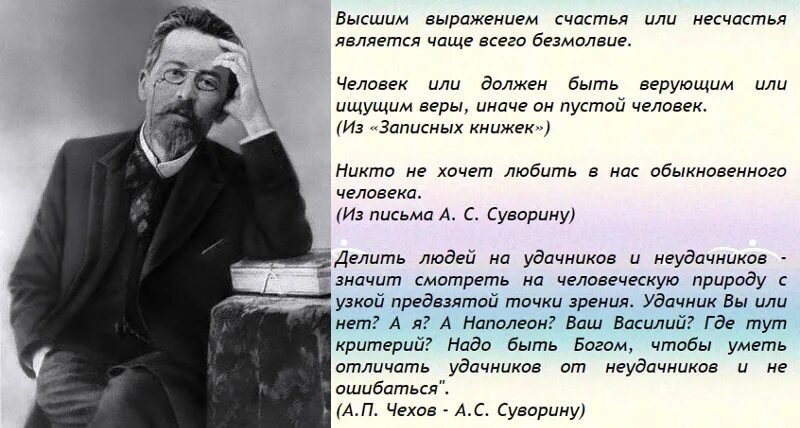 Высшим выражением счастья или несчастья является чаще всего безмолвие.

Человек или должен быть верующим или ищущим веры, иначе он пустой человек.
(Из «Записных книжек»)

Никто не хочет любить в нас обыкновенного человека.
(Из письма А. С. Суворину)

Делить людей на удачников и неудачников - значит смотреть на человеческую природу с узкой предвзятой точки зрения. Удачник Вы или нет? А я? А Наполеон? Ваш Василий? Где тут критерий? Надо быть Богом, чтобы уметь отличать удачников от неудачников и не ошибаться".
(А.П. Чехов - А.С. Суворину)